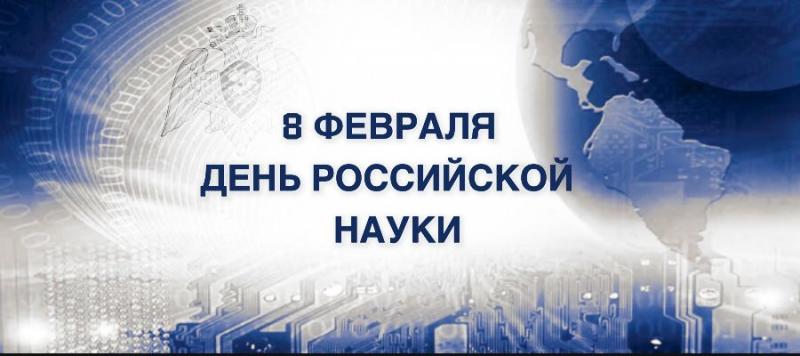 8 ФЕВРАЛЯ
ДЕНЬ РОССИЙСКОЙ
НАУКИ